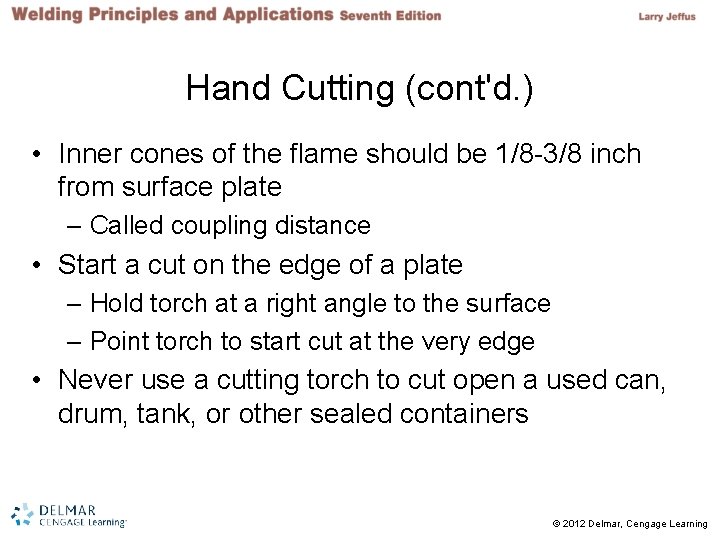 Welding Principles and Applications Seventh Edition

Larry Jeffus

Hand Cutting (cont'd.)

• Inner cones of the flame should be 1/8-3/8 inch from surface plate
– Called coupling distance
• Start a cut on the edge of a plate
– Hold torch at a right angle to the surface
– Point torch to start cut at the very edge
• Never use a cutting torch to cut open a used can, drum, tank, or other sealed containers

DELMAR
CENGAGE Learning™

© 2012 Delmar, Cengage Learning